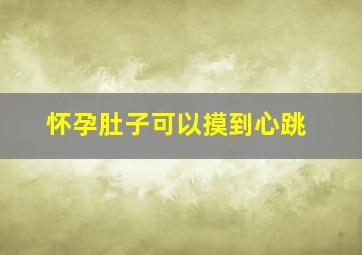 怀孕肚子可以摸到心跳